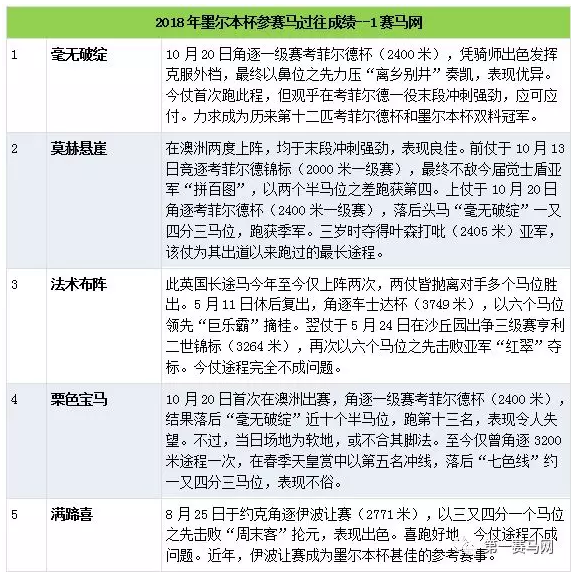 | 2018 年墨尔本杯参赛马过往成绩--1 赛马网 | | |
|---|---|---|
| 1 | 毫无破绽 | 10 月 20 日角逐一级赛考菲尔德杯（2400 米），凭骑师出色发挥克服外档，最终以鼻位之先力压“离乡别井”奏凯，表现优异。今仗首次跑此程，但观乎在考菲尔德一役末段冲刺强劲，应可应付。力求成为历来第十二匹考菲尔德杯和墨尔本杯双料冠军。 |
| 2 | 莫赫悬崖 | 在澳洲两度上阵，均于末段冲刺强劲，表现良佳。前仗于 10 月 13 日竞逐考菲尔德锦标（2000 米一级赛），最终不敌今届觉士盾亚军“拼百图”，以两个半马位之差跑获第四。上仗于 10 月 20 日角逐考菲尔德杯（2400 米一级赛），落后头马“毫无破绽”一又四分三马位，跑获季军。三岁时夺得叶森打吡（2405 米）亚军，该仗为其出道以来跑过的最长途程。 |
| 3 | 法术布阵 | 此英国长途马今年至今仅上阵两次，两仗皆抛离对手多个马位胜出。5 月 11 日休后复出，角逐车士达杯（3749 米），以六个马位领先“巨乐霸”摘桂。翌仗于 5 月 24 日在沙丘园出争三级赛亨利二世锦标（3264 米），再次以六个马位之先击败亚军“红翠”夺标。今仗途程完全不成问题。 |
| 4 | 栗色宝马 | 10 月 20 日首次在澳洲出赛，角逐一级赛考菲尔德杯（2400 米），结果落后“毫无破绽”近十个半马位，跑第十三名，表现令人失望。不过，当日场地为软地，或不合其脚法。至今仅曾角逐 3200 米途程一次，在春季天皇赏中以第五名冲线，落后“七色线”约一又四分三马位，表现不俗。 |
| 5 | 满蹄喜 | 8 月 25 日于约克角逐伊波让赛（2771 米），以三又四分一个马位之先击败“周末客”抡元，表现出色。喜跑好地，今仗途程不成问题。近年，伊波让赛成为墨尔本杯甚佳的参考赛事。 |

第一赛马网